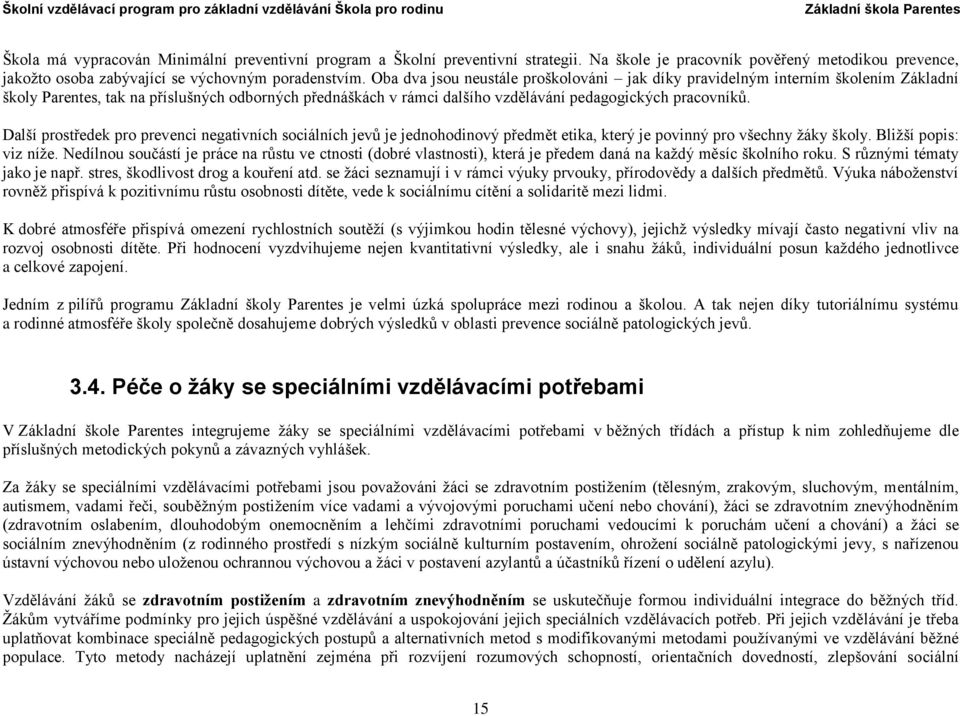 Školní vzdělávací program pro základní vzdělávání Škola pro rodinu Základní škola Parentes

Škola má vypracován Minimální preventivní program a Školní preventivní strategii. Na škole je pracovník pověřený metodikou prevence, jakožto osoba zabývající se výchovným poradenstvím. Oba dva jsou neustále proškolováni – jak díky pravidelným interním školením Základní školy Parentes, tak na příslušných odborných přednáškách v rámci dalšího vzdělávání pedagogických pracovníků.

Další prostředek pro prevenci negativních sociálních jevů je jednohodinový předmět etika, který je povinný pro všechny žáky školy. Bližší popis: viz níže. Nedílnou součástí je práce na růstu ve ctnosti (dobré vlastnosti), která je předem daná na každý měsíc školního roku. S různými tématy jako je např. stres, škodlivost drog a kouření atd. se žáci seznamují i v rámci výuky prvouky, přírodovědy a dalších předmětů. Výuka náboženství rovněž přispívá k pozitivnímu růstu osobnosti dítěte, vede k sociálnímu cítění a solidaritě mezi lidmi.

K dobré atmosféře přispívá omezení rychlostních soutěží (s výjimkou hodin tělesné výchovy), jejichž výsledky mívají často negativní vliv na rozvoj osobnosti dítěte. Při hodnocení vyzdvihujeme nejen kvantitativní výsledky, ale i snahu žáků, individuální posun každého jednotlivce a celkové zapojení.

Jedním z pilířů programu Základní školy Parentes je velmi úzká spolupráce mezi rodinou a školou. A tak nejen díky tutoriálnímu systému a rodinné atmosféře školy společně dosahujeme dobrých výsledků v oblasti prevence sociálně patologických jevů.

3.4. Péče o žáky se speciálními vzdělávacími potřebami

V Základní škole Parentes integrujeme žáky se speciálními vzdělávacími potřebami v běžných třídách a přístup k nim zohledňujeme dle příslušných metodických pokynů a závazných vyhlášek.

Za žáky se speciálními vzdělávacími potřebami jsou považováni žáci se zdravotním postižením (tělesným, zrakovým, sluchovým, mentálním, autismem, vadami řeči, souběžným postižením více vadami a vývojovými poruchami učení nebo chování), žáci se zdravotním znevýhodněním (zdravotním oslabením, dlouhodobým onemocněním a lehčími zdravotními poruchami vedoucími k poruchám učení a chování) a žáci se sociálním znevýhodněním (z rodinného prostředí s nízkým sociálně kulturním postavením, ohrožení sociálně patologickými jevy, s nařízenou ústavní výchovou nebo uloženou ochrannou výchovou a žáci v postavení azylantů a účastníků řízení o udělení azylu).

Vzdělávání žáků se zdravotním postižením a zdravotním znevýhodněním se uskutečňuje formou individuální integrace do běžných tříd. Žákům vytváříme podmínky pro jejich úspěšné vzdělávání a uspokojování jejich speciálních vzdělávacích potřeb. Při jejich vzdělávání je třeba uplatňovat kombinace speciálně pedagogických postupů a alternativních metod s modifikovanými metodami používanými ve vzdělávání běžné populace. Tyto metody nacházejí uplatnění zejména při rozvíjení rozumových schopností, orientačních dovedností, zlepšování sociální

15